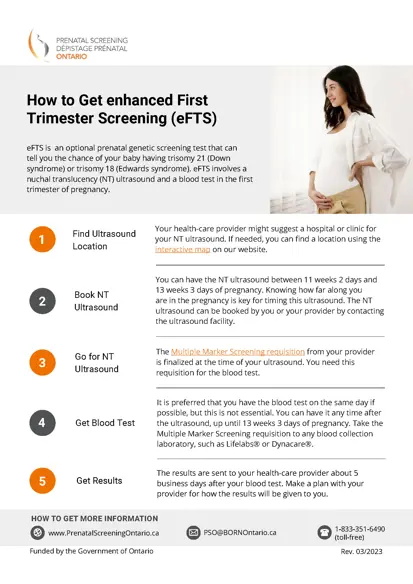 PRENATAL SCREENING
DÉPISTAGE PRÉNATAL
ONTARIO

How to Get enhanced First Trimester Screening (eFTS)

eFTS is an optional prenatal genetic screening test that can tell you the chance of your baby having trisomy 21 (Down syndrome) or trisomy 18 (Edwards syndrome). eFTS involves a nuchal translucency (NT) ultrasound and a blood test in the first trimester of pregnancy.

1 Find Ultrasound Location

Your health-care provider might suggest a hospital or clinic for your NT ultrasound. If needed, you can find a location using the interactive map on our website.

2 Book NT Ultrasound

You can have the NT ultrasound between 11 weeks 2 days and 13 weeks 3 days of pregnancy. Knowing how far along you are in the pregnancy is key for timing this ultrasound. The NT ultrasound can be booked by you or your provider by contacting the ultrasound facility.

3 Go for NT Ultrasound

The Multiple Marker Screening requisition from your provider is finalized at the time of your ultrasound. You need this requisition for the blood test.

4 Get Blood Test

It is preferred that you have the blood test on the same day if possible, but this is not essential. You can have it any time after the ultrasound, up until 13 weeks 3 days of pregnancy. Take the Multiple Marker Screening requisition to any blood collection laboratory, such as Lifelabs® or Dynacare®.

5 Get Results

The results are sent to your health-care provider about 5 business days after your blood test. Make a plan with your provider for how the results will be given to you.

HOW TO GET MORE INFORMATION

www.PrenatalScreeningOntario.ca

PSO@BORNOntario.ca

1-833-351-6490 (toll-free)

Funded by the Government of Ontario

Rev. 03/2023